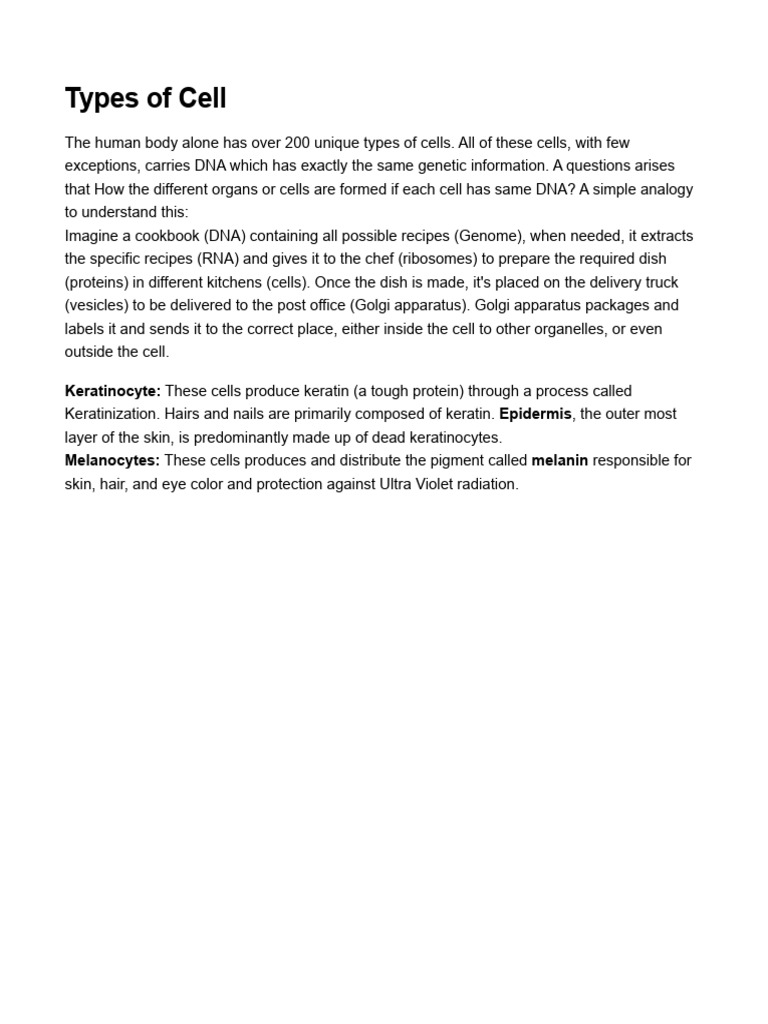 Types of Cell

The human body alone has over 200 unique types of cells. All of these cells, with few exceptions, carries DNA which has exactly the same genetic information. A questions arises that How the different organs or cells are formed if each cell has same DNA? A simple analogy to understand this:
Imagine a cookbook (DNA) containing all possible recipes (Genome), when needed, it extracts the specific recipes (RNA) and gives it to the chef (ribosomes) to prepare the required dish (proteins) in different kitchens (cells). Once the dish is made, it's placed on the delivery truck (vesicles) to be delivered to the post office (Golgi apparatus). Golgi apparatus packages and labels it and sends it to the correct place, either inside the cell to other organelles, or even outside the cell.

Keratinocyte: These cells produce keratin (a tough protein) through a process called Keratinization. Hairs and nails are primarily composed of keratin. Epidermis, the outer most layer of the skin, is predominantly made up of dead keratinocytes.
Melanocytes: These cells produces and distribute the pigment called melanin responsible for skin, hair, and eye color and protection against Ultra Violet radiation.